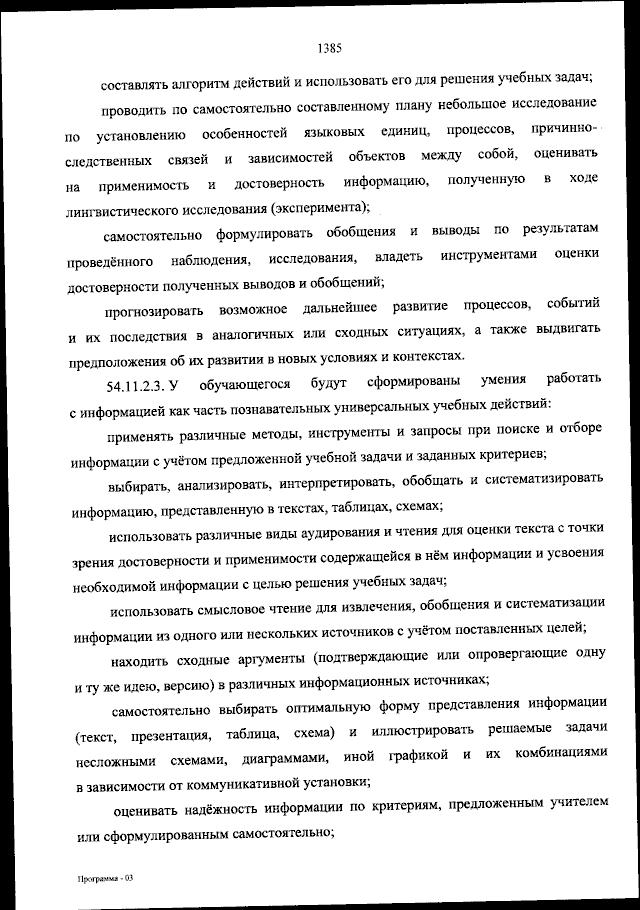 1385

составлять алгоритм действий и использовать его для решения учебных задач;

проводить по самостоятельно составленному плану небольшое исследование по установлению особенностей языковых единиц, процессов, причинно-следственных связей и зависимостей объектов между собой, оценивать на применимость и достоверность информацию, полученную в ходе лингвистического исследования (эксперимента);

самостоятельно формулировать обобщения и выводы по результатам проведённого наблюдения, исследования, владеть инструментами оценки достоверности полученных выводов и обобщений;

прогнозировать возможное дальнейшее развитие процессов, событий и их последствия в аналогичных или сходных ситуациях, а также выдвигать предположения об их развитии в новых условиях и контекстах.

54.11.2.3. У обучающегося будут сформированы умения работать с информацией как часть познавательных универсальных учебных действий:

применять различные методы, инструменты и запросы при поиске и отборе информации с учётом предложенной учебной задачи и заданных критериев;

выбирать, анализировать, интерпретировать, обобщать и систематизировать информацию, представленную в текстах, таблицах, схемах;

использовать различные виды аудирования и чтения для оценки текста с точки зрения достоверности и применимости содержащейся в нём информации и усвоения необходимой информации с целью решения учебных задач;

использовать смысловое чтение для извлечения, обобщения и систематизации информации из одного или нескольких источников с учётом поставленных целей;

находить сходные аргументы (подтверждающие или опровергающие одну и ту же идею, версию) в различных информационных источниках;

самостоятельно выбирать оптимальную форму представления информации (текст, презентация, таблица, схема) и иллюстрировать решаемые задачи несложными схемами, диаграммами, иной графикой и их комбинациями в зависимости от коммуникативной установки;

оценивать надёжность информации по критериям, предложенным учителем или сформулированным самостоятельно;

Программа - 03